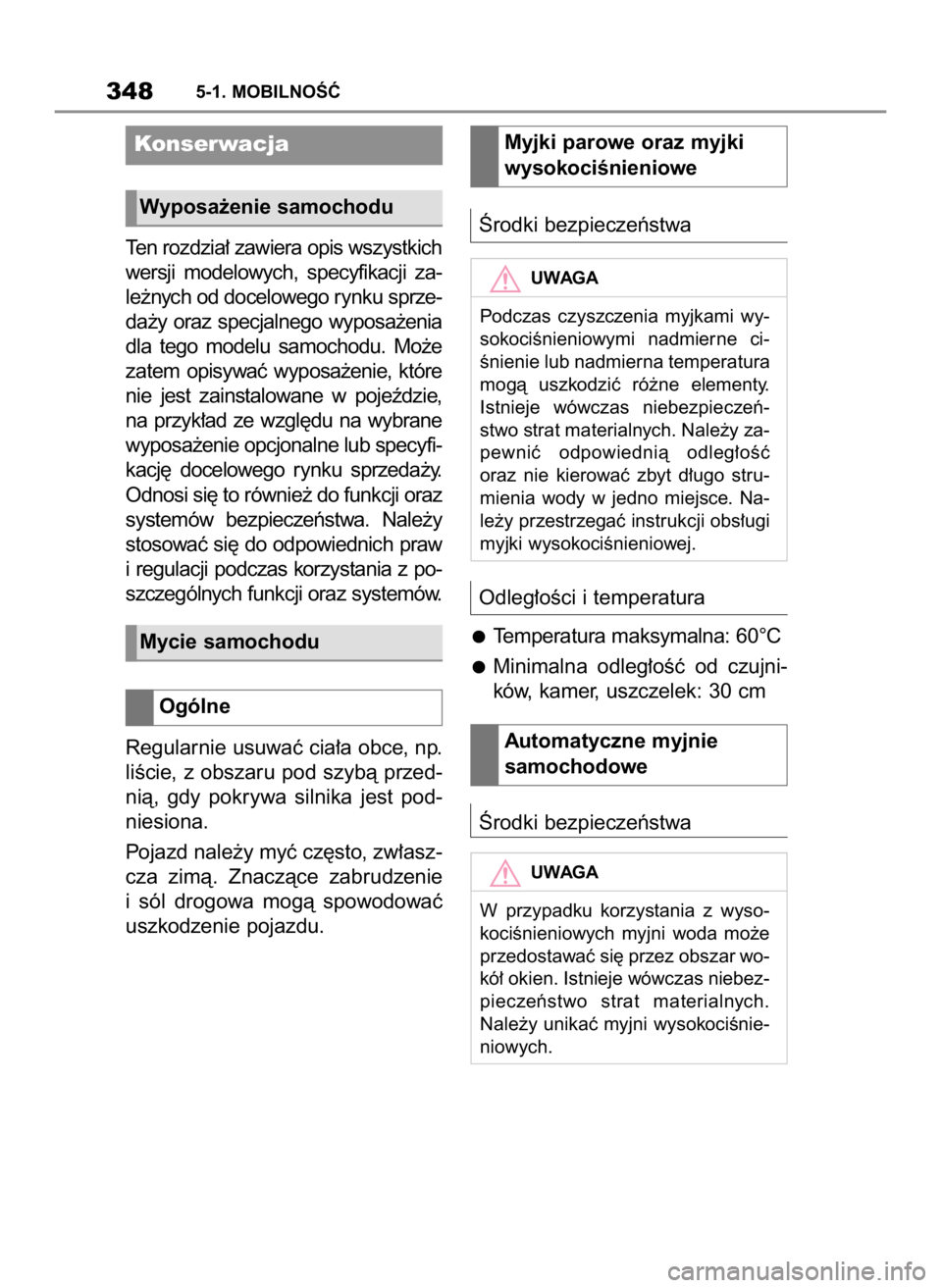 348 5-1. MOBILNOŚĆ

Konserwacja

Wyposażenie samochodu

Ten rozdział zawiera opis wszystkich wersji modelowych, specyfikacji zależnych od docelowego rynku sprzedaży oraz specjalnego wyposażenia dla tego modelu samochodu. Może zatem opisywać wyposażenie, które nie jest zainstalowane w pojeździe, na przykład ze względu na wybrane wyposażenie opcjonalne lub specyfikację docelowego rynku sprzedaży. Odnosi się to również do funkcji oraz systemów bezpieczeństwa. Należy stosować się do odpowiednich praw i regulacji podczas korzystania z poszczególnych funkcji oraz systemów.

Mycie samochodu

Ogólne

Regularnie usuwać ciała obce, np. liście, z obszaru pod szybą przednią, gdy pokrywa silnika jest podniesiona.

Pojazd należy myć często, zwłaszcza zimą. Znaczące zabrudzenie i sól drogowa mogą spowodować uszkodzenie pojazdu.

Myjki parowe oraz myjki wysokociśnieniowe

Środki bezpieczeństwa

UWAGA

Podczas czyszczenia myjkami wysokociśnieniowymi nadmierne ciśnienie lub nadmierna temperatura mogą uszkodzić różne elementy. Istnieje wówczas niebezpieczeństwo strat materialnych. Należy zapewnić odpowiednią odległość oraz nie kierować zbyt długo strumienia wody w jedno miejsce. Należy przestrzegać instrukcji obsługi myjki wysokociśnieniowej.

Odległości i temperatura

● Temperatura maksymalna: 60°C

● Minimalna odległość od czujników, kamer, uszczelek: 30 cm

Automatyczne myjnie samochodowe

Środki bezpieczeństwa

UWAGA

W przypadku korzystania z wysokociśnieniowych myjni woda może przedostawać się przez obszar wokół okien. Istnieje wówczas niebezpieczeństwo strat materialnych. Należy unikać myjni wysokociśnieniowych.

carmanualsonline.info